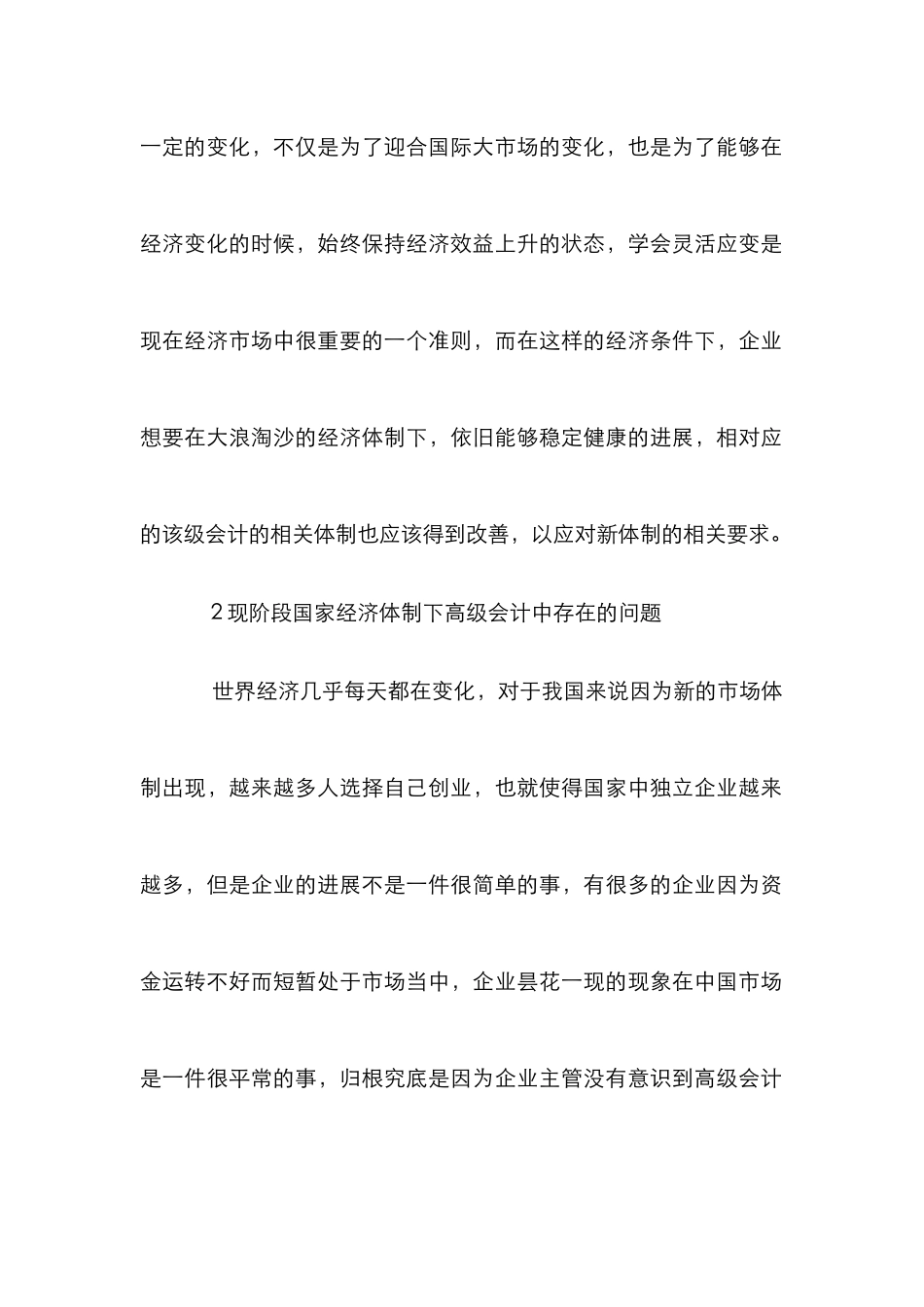 一定的变化，不仅是为了迎合国际大市场的变化，也是为了能够在经济变化的时候，始终保持经济效益上升的状态，学会灵活应变是现在经济市场中很重要的一个准则，而在这样的经济条件下，企业想要在大浪淘沙的经济体制下，依旧能够稳定健康的进展，相对应的该级会计的相关体制也应该得到改善，以应对新体制的相关要求。

2 现阶段国家经济体制下高级会计中存在的问题

世界经济几乎每天都在变化，对于我国来说因为新的市场体制出现，越来越多人选择自己创业，也就使得国家中独立企业越来越多，但是企业的进展不是一件很简单的事，有很多的企业因为资金运转不好而短暂处于市场当中，企业昙花一现的现象在中国市场是一件很平常的事，归根究底是因为企业主管没有意识到高级会计